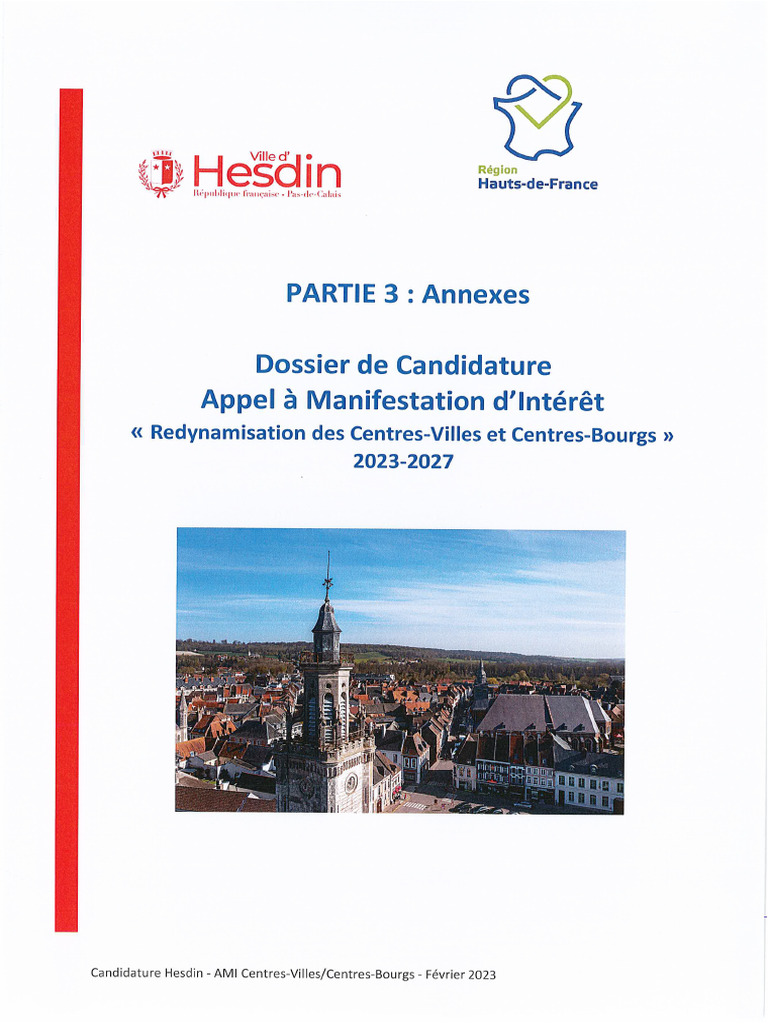 Ville d'
Hesdin
République française • Pas-de-Calais

Région
Hauts-de-France

PARTIE 3 : Annexes

Dossier de Candidature
Appel à Manifestation d'Intérêt
« Redynamisation des Centres-Villes et Centres-Bourgs »
2023-2027

Candidature Hesdin - AMI Centres-Villes/Centres-Bourgs - Février 2023